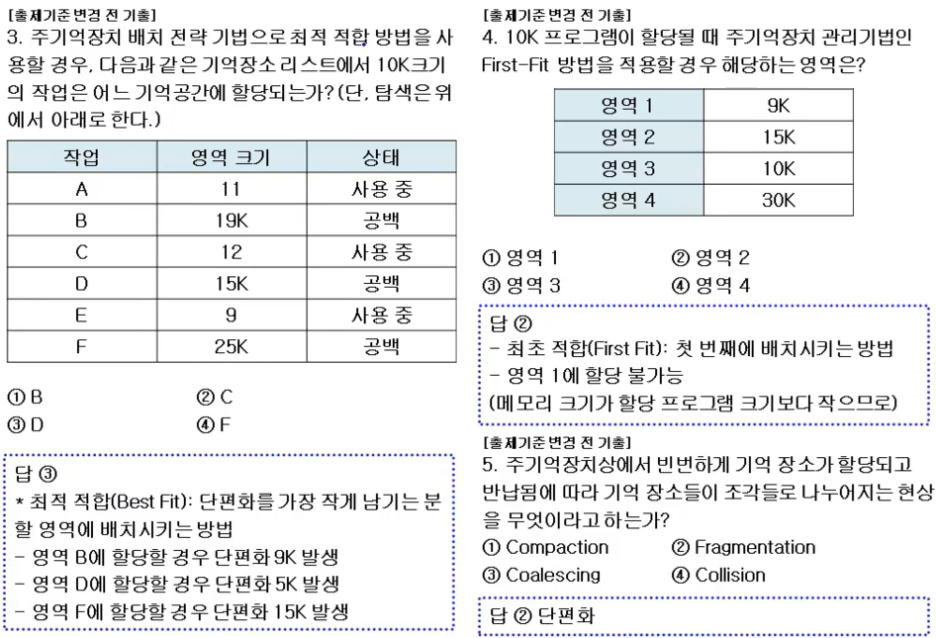 [출제기준 변경 전 기출]
3. 주기억장치 배치 전략 기법으로 최적 적합 방법을 사용할 경우, 다음과 같은 기억장소 리스트에서 10K크기의 작업은 어느 기억공간에 할당되는가? (단, 탐색은 위에서 아래로 한다.)

| 작업 | 영역 크기 | 상태 |
|---|---|---|
| A | 11 | 사용 중 |
| B | 19K | 공백 |
| C | 12 | 사용 중 |
| D | 15K | 공백 |
| E | 9 | 사용 중 |
| F | 25K | 공백 |

① B ② C
③ D ④ F

답 ③
* 최적 적합(Best Fit): 단편화를 가장 작게 남기는 분할 영역에 배치시키는 방법
- 영역 B에 할당할 경우 단편화 9K 발생
- 영역 D에 할당할 경우 단편화 5K 발생
- 영역 F에 할당할 경우 단편화 15K 발생

[출제기준 변경 전 기출]
4. 10K 프로그램이 할당될 때 주기억장치 관리기법인 First-Fit 방법을 적용할 경우 해당하는 영역은?

| 영역 1 | 9K |
|---|---|
| 영역 2 | 15K |
| 영역 3 | 10K |
| 영역 4 | 30K |

① 영역 1 ② 영역 2
③ 영역 3 ④ 영역 4

답 ②
- 최초 적합(First Fit): 첫 번째에 배치시키는 방법
- 영역 1에 할당 불가능
(메모리 크기가 할당 프로그램 크기보다 작으므로)

[출제기준 변경 전 기출]
5. 주기억장치상에서 빈번하게 기억 장소가 할당되고 반납됨에 따라 기억 장소들이 조각들로 나누어지는 현상을 무엇이라고 하는가?
① Compaction ② Fragmentation
③ Coalescing ④ Collision

답 ② 단편화